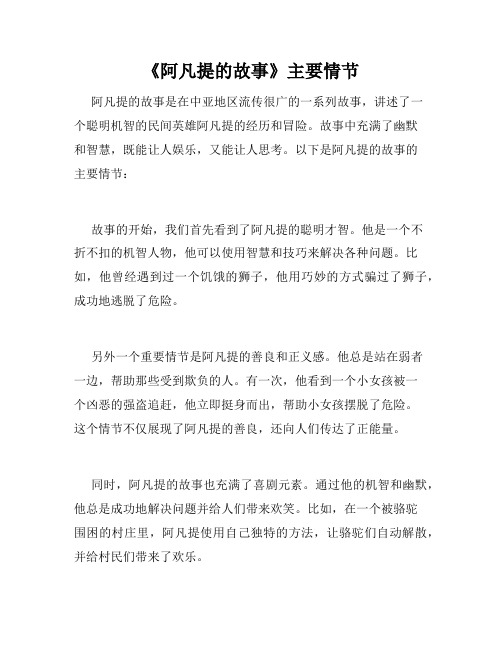 《阿凡提的故事》主要情节

阿凡提的故事是在中亚地区流传很广的一系列故事，讲述了一个聪明机智的民间英雄阿凡提的经历和冒险。故事中充满了幽默和智慧，既能让人娱乐，又能让人思考。以下是阿凡提的故事的主要情节：

故事的开始，我们首先看到了阿凡提的聪明才智。他是一个不折不扣的机智人物，他可以使用智慧和技巧来解决各种问题。比如，他曾经遇到过一个饥饿的狮子，他用巧妙的方式骗过了狮子，成功地逃脱了危险。

另外一个重要情节是阿凡提的善良和正义感。他总是站在弱者一边，帮助那些受到欺负的人。有一次，他看到一个小女孩被一个凶恶的强盗追赶，他立即挺身而出，帮助小女孩摆脱了危险。这个情节不仅展现了阿凡提的善良，还向人们传达了正能量。

同时，阿凡提的故事也充满了喜剧元素。通过他的机智和幽默，他总是成功地解决问题并给人们带来欢笑。比如，在一个被骆驼围困的村庄里，阿凡提使用自己独特的方法，让骆驼们自动解散，并给村民们带来了欢乐。